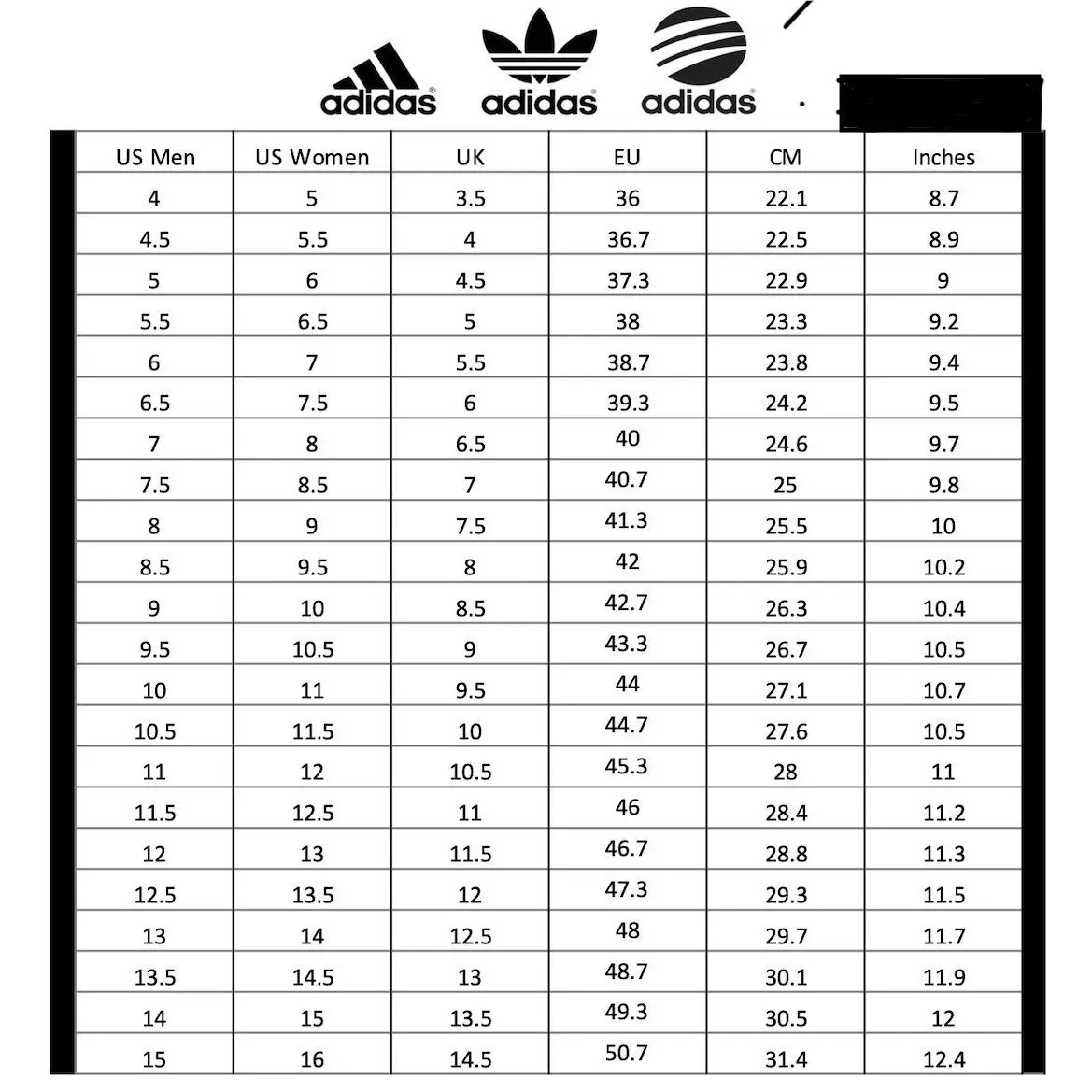 adidas adidas adidas

| US Men | US Women | UK | EU | CM | Inches |
|---|---|---|---|---|---|
| 4 | 5 | 3.5 | 36 | 22.1 | 8.7 |
| 4.5 | 5.5 | 4 | 36.7 | 22.5 | 8.9 |
| 5 | 6 | 4.5 | 37.3 | 22.9 | 9 |
| 5.5 | 6.5 | 5 | 38 | 23.3 | 9.2 |
| 6 | 7 | 5.5 | 38.7 | 23.8 | 9.4 |
| 6.5 | 7.5 | 6 | 39.3 | 24.2 | 9.5 |
| 7 | 8 | 6.5 | 40 | 24.6 | 9.7 |
| 7.5 | 8.5 | 7 | 40.7 | 25 | 9.8 |
| 8 | 9 | 7.5 | 41.3 | 25.5 | 10 |
| 8.5 | 9.5 | 8 | 42 | 25.9 | 10.2 |
| 9 | 10 | 8.5 | 42.7 | 26.3 | 10.4 |
| 9.5 | 10.5 | 9 | 43.3 | 26.7 | 10.5 |
| 10 | 11 | 9.5 | 44 | 27.1 | 10.7 |
| 10.5 | 11.5 | 10 | 44.7 | 27.6 | 10.5 |
| 11 | 12 | 10.5 | 45.3 | 28 | 11 |
| 11.5 | 12.5 | 11 | 46 | 28.4 | 11.2 |
| 12 | 13 | 11.5 | 46.7 | 28.8 | 11.3 |
| 12.5 | 13.5 | 12 | 47.3 | 29.3 | 11.5 |
| 13 | 14 | 12.5 | 48 | 29.7 | 11.7 |
| 13.5 | 14.5 | 13 | 48.7 | 30.1 | 11.9 |
| 14 | 15 | 13.5 | 49.3 | 30.5 | 12 |
| 15 | 16 | 14.5 | 50.7 | 31.4 | 12.4 |